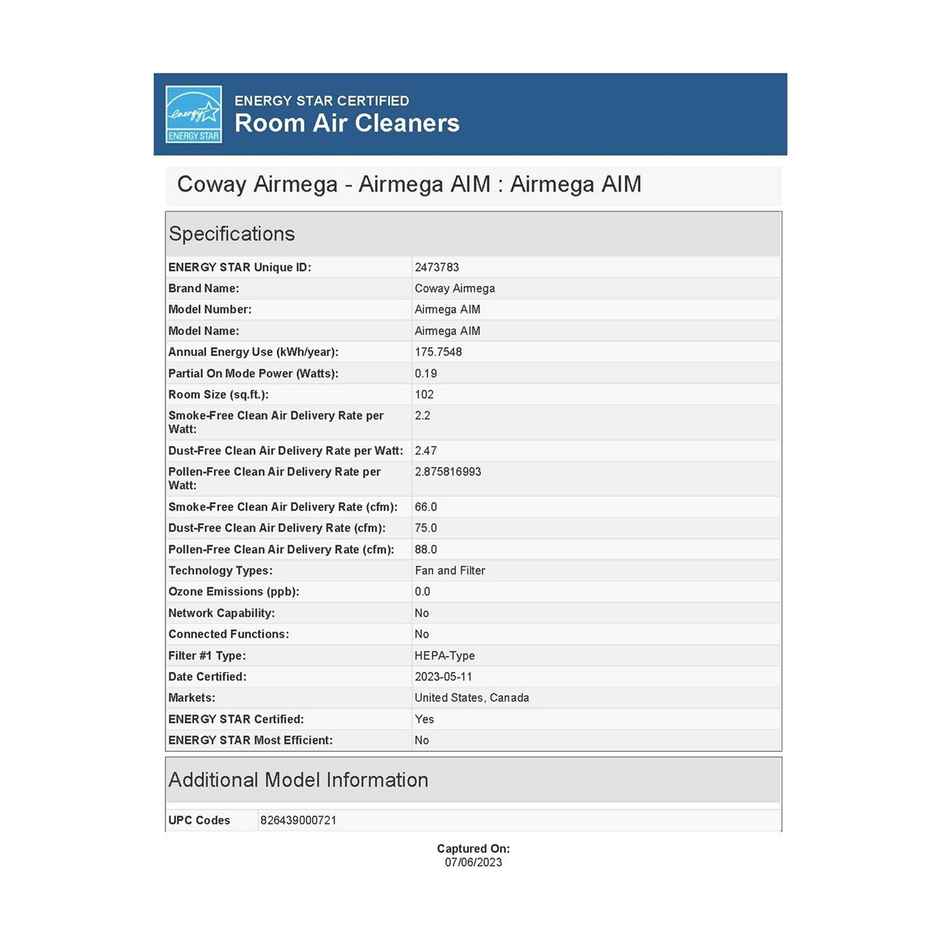 energy
ENERGY STAR

ENERGY STAR CERTIFIED
Room Air Cleaners

Coway Airmega - Airmega AIM : Airmega AIM

Specifications

| | |
|---|---|
| ENERGY STAR Unique ID: | 2473783 |
| Brand Name: | Coway Airmega |
| Model Number: | Airmega AIM |
| Model Name: | Airmega AIM |
| Annual Energy Use (kWh/year): | 175.7548 |
| Partial On Mode Power (Watts): | 0.19 |
| Room Size (sq.ft.): | 102 |
| Smoke-Free Clean Air Delivery Rate per Watt: | 2.2 |
| Dust-Free Clean Air Delivery Rate per Watt: | 2.47 |
| Pollen-Free Clean Air Delivery Rate per Watt: | 2.875816993 |
| Smoke-Free Clean Air Delivery Rate (cfm): | 66.0 |
| Dust-Free Clean Air Delivery Rate (cfm): | 75.0 |
| Pollen-Free Clean Air Delivery Rate (cfm): | 88.0 |
| Technology Types: | Fan and Filter |
| Ozone Emissions (ppb): | 0.0 |
| Network Capability: | No |
| Connected Functions: | No |
| Filter #1 Type: | HEPA-Type |
| Date Certified: | 2023-05-11 |
| Markets: | United States, Canada |
| ENERGY STAR Certified: | Yes |
| ENERGY STAR Most Efficient: | No |

Additional Model Information

| | |
|---|---|
| UPC Codes | 826439000721 |

Captured On:
07/06/2023